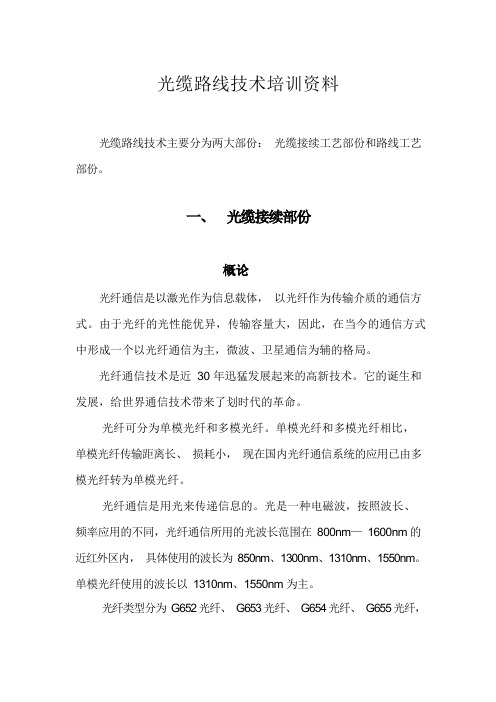 光缆路线技术培训资料

光缆路线技术主要分为两大部份： 光缆接续工艺部份和路线工艺部份。

一、 光缆接续部份

概论

光纤通信是以激光作为信息载体， 以光纤作为传输介质的通信方式。由于光纤的光性能优异，传输容量大，因此，在当今的通信方式中形成一个以光纤通信为主，微波、卫星通信为辅的格局。

光纤通信技术是近 30 年迅猛发展起来的高新技术。它的诞生和发展，给世界通信技术带来了划时代的革命。

光纤可分为单模光纤和多模光纤。单模光纤和多模光纤相比，单模光纤传输距离长、 损耗小， 现在国内光纤通信系统的应用已由多模光纤转为单模光纤。

光纤通信是用光来传递信息的。光是一种电磁波，按照波长、频率应用的不同，光纤通信所用的光波长范围在 800nm— 1600nm 的近红外区内， 具体使用的波长为 850nm、1300nm、1310nm、1550nm。单模光纤使用的波长以 1310nm、1550nm 为主。

光纤类型分为 G652 光纤、 G653 光纤、 G654 光纤、 G655 光纤，